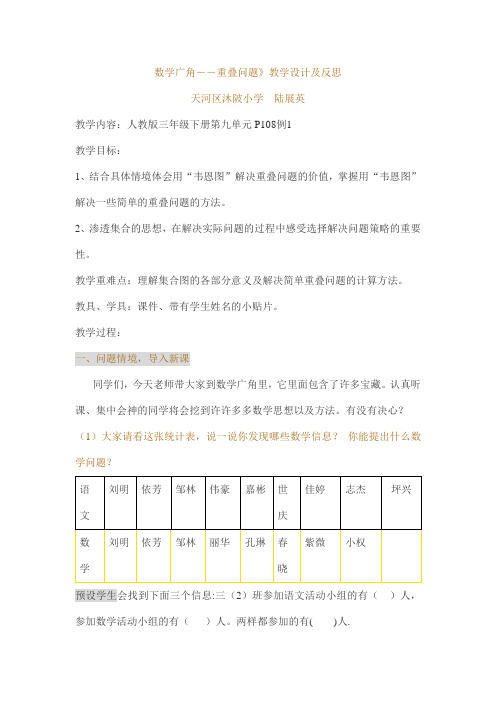 数学广角——重叠问题》教学设计及反思

天河区沐陂小学　陆展英

教学内容：人教版三年级下册第九单元 P108例1

教学目标：

1、结合具体情境体会用“韦恩图”解决重叠问题的价值，掌握用“韦恩图”解决一些简单的重叠问题的方法。

2、渗透集合的思想，在解决实际问题的过程中感受选择解决问题策略的重要性。

教学重难点：理解集合图的各部分意义及解决简单重叠问题的计算方法。

教具、学具：课件、带有学生姓名的小贴片。

教学过程：

一、问题情境，导入新课

同学们，今天老师带大家到数学广角里，它里面包含了许多宝藏。认真听课、集中会神的同学将会挖到许许多多数学思想以及方法。有没有决心？

（1）大家请看这张统计表，说一说你发现哪些数学信息？ 你能提出什么数学问题？

| 语文 | 刘明 | 依芳 | 邹林 | 伟豪 | 嘉彬 | 世庆 | 佳婷 | 志杰 | 坪兴 |
|---|---|---|---|---|---|---|---|---|---|
| 数学 | 刘明 | 依芳 | 邹林 | 丽华 | 孔琳 | 春晓 | 紫微 | 小权 | |

预设学生会找到下面三个信息:三（2）班参加语文活动小组的有（　）人，参加数学活动小组的有（　）人。两样都参加的有(　　)人.